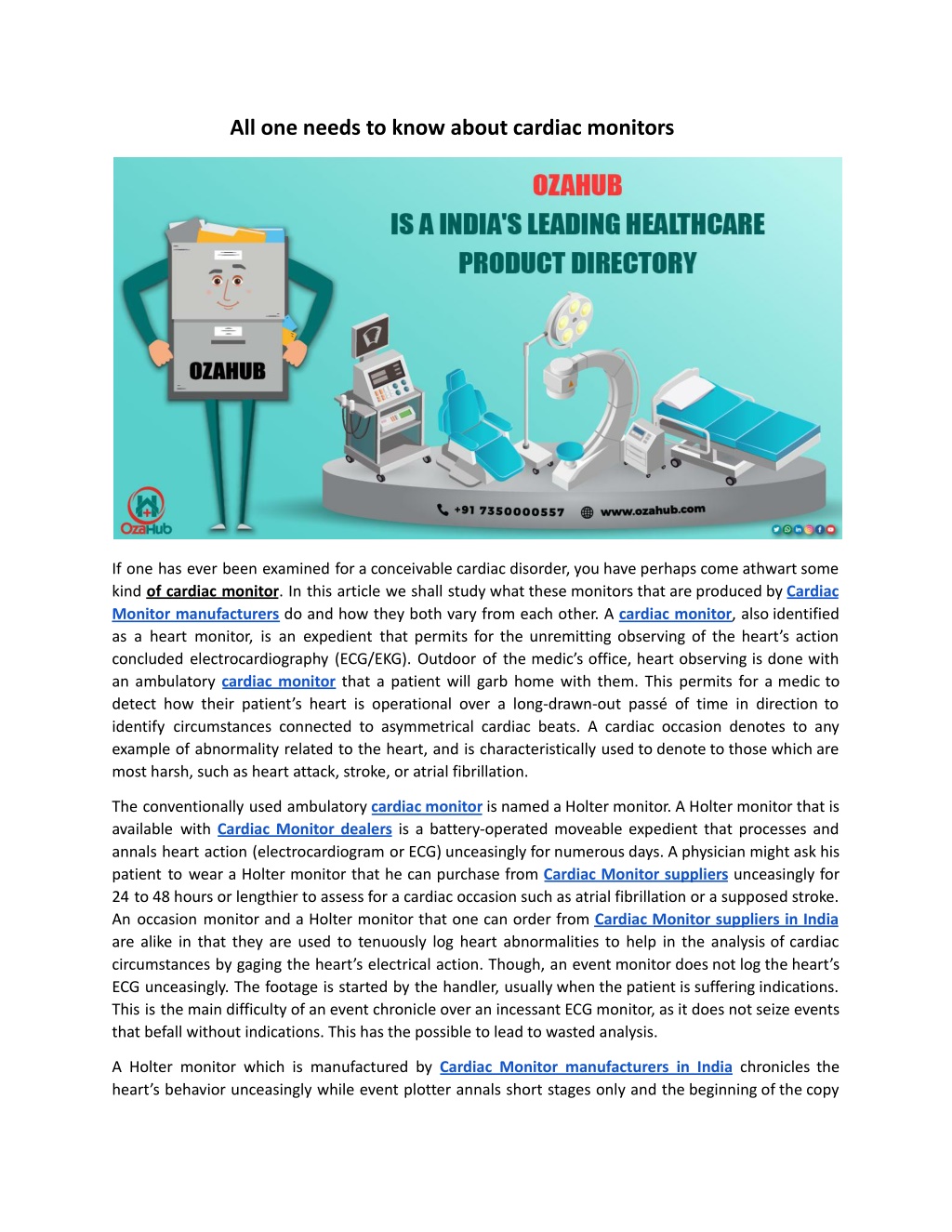 All one needs to know about cardiac monitors

OZAHUB
IS A INDIA'S LEADING HEALTHCARE PRODUCT DIRECTORY

OZAHUB

OzaHub

+91 7350000557 www.ozahub.com

If one has ever been examined for a conceivable cardiac disorder, you have perhaps come athwart some kind of cardiac monitor. In this article we shall study what these monitors that are produced by Cardiac Monitor manufacturers do and how they both vary from each other. A cardiac monitor, also identified as a heart monitor, is an expedient that permits for the unremitting observing of the heart's action concluded electrocardiography (ECG/EKG). Outdoor of the medic's office, heart observing is done with an ambulatory cardiac monitor that a patient will garb home with them. This permits for a medic to detect how their patient's heart is operational over a long-drawn-out passé of time in direction to identify circumstances connected to asymmetrical cardiac beats. A cardiac occasion denotes to any example of abnormality related to the heart, and is characteristically used to denote to those which are most harsh, such as heart attack, stroke, or atrial fibrillation.

The conventionally used ambulatory cardiac monitor is named a Holter monitor. A Holter monitor that is available with Cardiac Monitor dealers is a battery-operated moveable expedient that processes and annals heart action (electrocardiogram or ECG) unceasingly for numerous days. A physician might ask his patient to wear a Holter monitor that he can purchase from Cardiac Monitor suppliers unceasingly for 24 to 48 hours or lengthier to assess for a cardiac occasion such as atrial fibrillation or a supposed stroke. An occasion monitor and a Holter monitor that one can order from Cardiac Monitor suppliers in India are alike in that they are used to tenuously log heart abnormalities to help in the analysis of cardiac circumstances by gaging the heart's electrical action. Though, an event monitor does not log the heart's ECG unceasingly. The footage is started by the handler, usually when the patient is suffering indications. This is the main difficulty of an event chronicle over an incessant ECG monitor, as it does not seize events that befall without indications. This has the possible to lead to wasted analysis.

A Holter monitor which is manufactured by Cardiac Monitor manufacturers in India chronicles the heart's behavior unceasingly while event plotter annals short stages only and the beginning of the copy